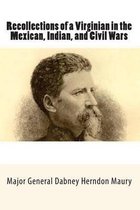 Recollections of a Virginian in the Mexican, Indian, and Civil Wars

Major General Dabney Herndon Maury